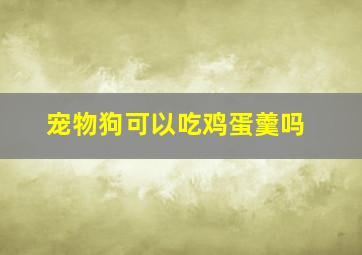 宠物狗可以吃鸡蛋羹吗